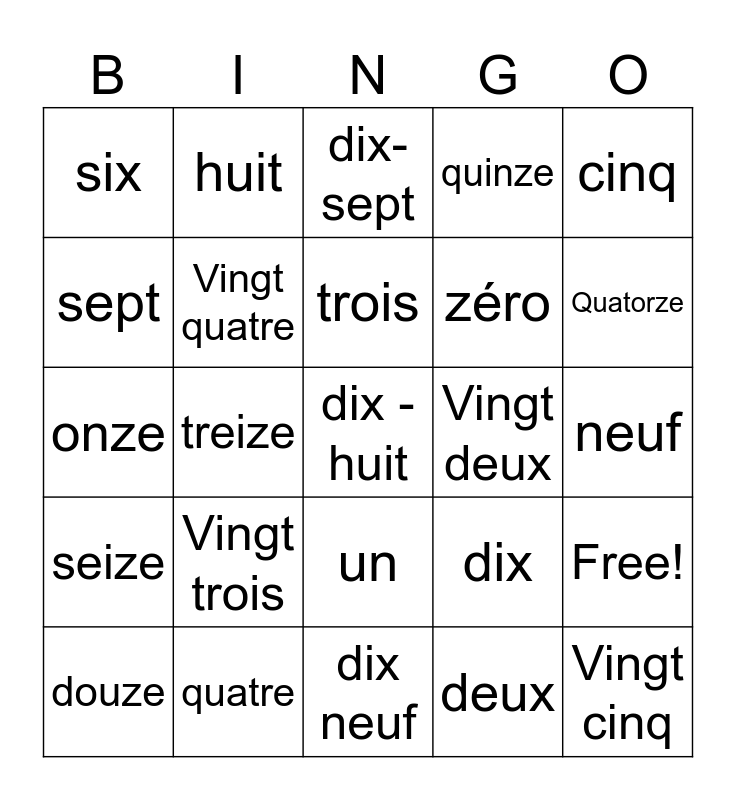 | B | I | N | G | O |
|---|---|---|---|---|
| six | huit | dix-sept | quinze | cinq |
| sept | Vingt quatre | trois | zéro | Quatorze |
| onze | treize | dix - huit | Vingt deux | neuf |
| seize | Vingt trois | un | dix | Free! |
| douze | quatre | dix neuf | deux | Vingt cinq |